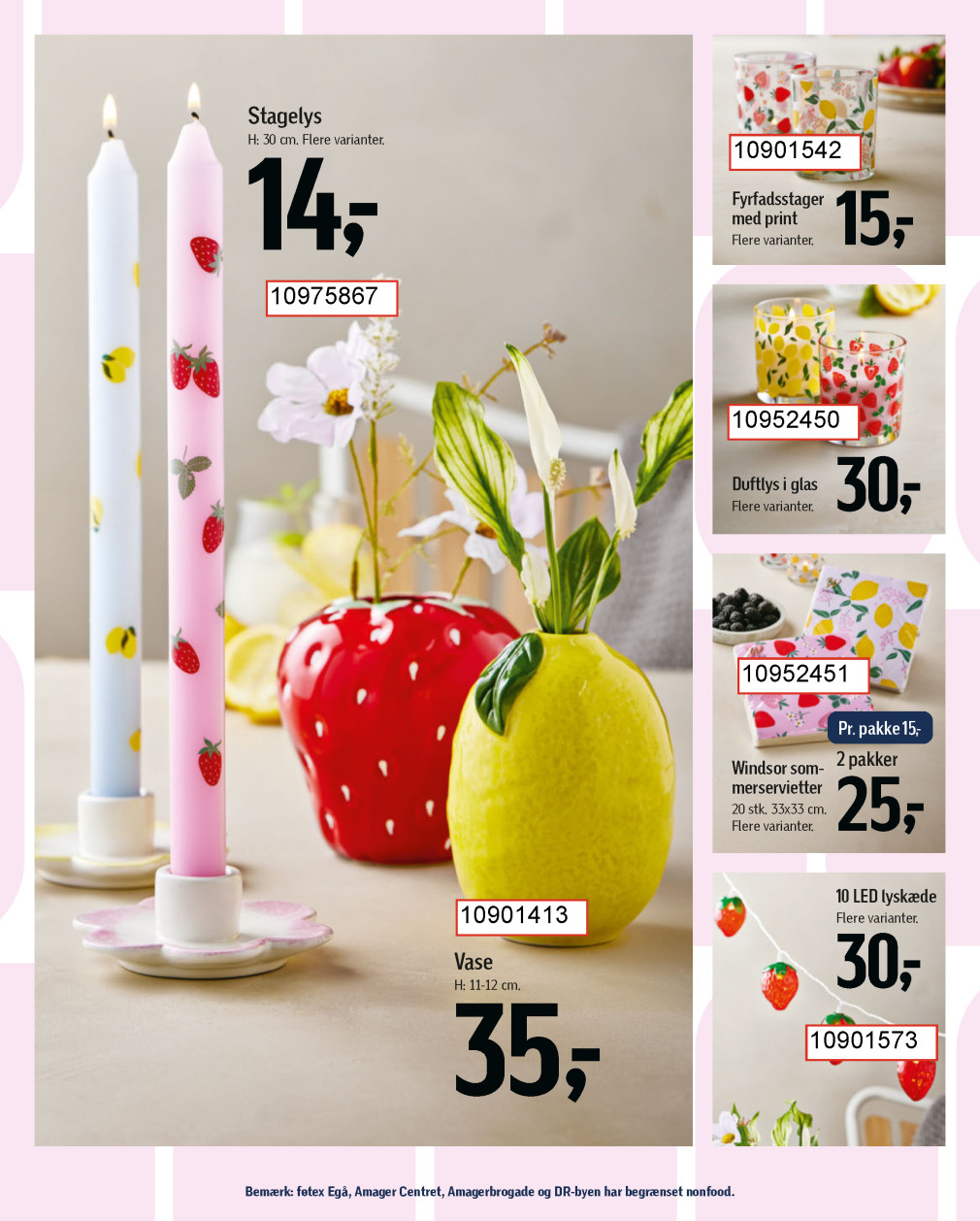 Stagelys
H: 30 cm. Flere varianter.

14,-

10975867

10901413

Vase
H: 11-12 cm.

35,-

10901542

Fyrfadsstager med print
Flere varianter.

15,-

10952450

Duftlys i glas
Flere varianter.

30,-

10952451

Pr. pakke 15,-

Windsor sommerservietter
20 stk. 33x33 cm.
Flere varianter.

2 pakker

25,-

10 LED lyskæde
Flere varianter.

30,-

10901573

Bemærk: føtex Egå, Amager Centret, Amagerbrogade og DR-byen har begrænset nonfood.